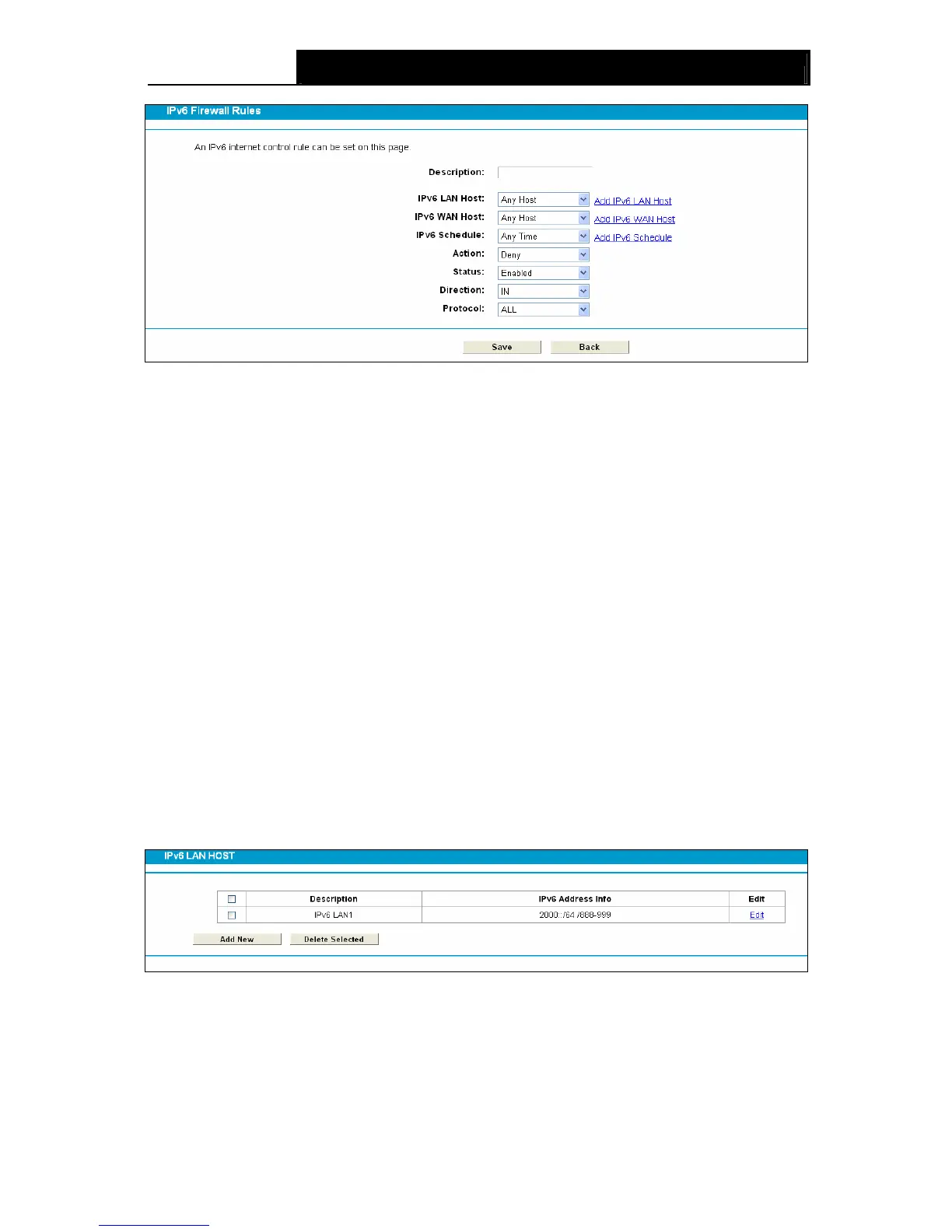 IPv6 Firewall Rules

An IPv6 internet control rule can be set on this page.

Description:

IPv6 LAN Host: Any Host Add IPv6 LAN Host

IPv6 WAN Host: Any Host Add IPv6 WAN Host

IPv6 Schedule: Any Time Add IPv6 Schedule

Action: Deny

Status: Enabled

Direction: IN

Protocol: ALL

Save Back

IPv6 LAN HOST

| | Description | IPv6 Address Info | Edit |
|---|---|---|---|
| | IPv6 LAN1 | 2000::/64 /888-999 | Edit |

Add New Delete Selected